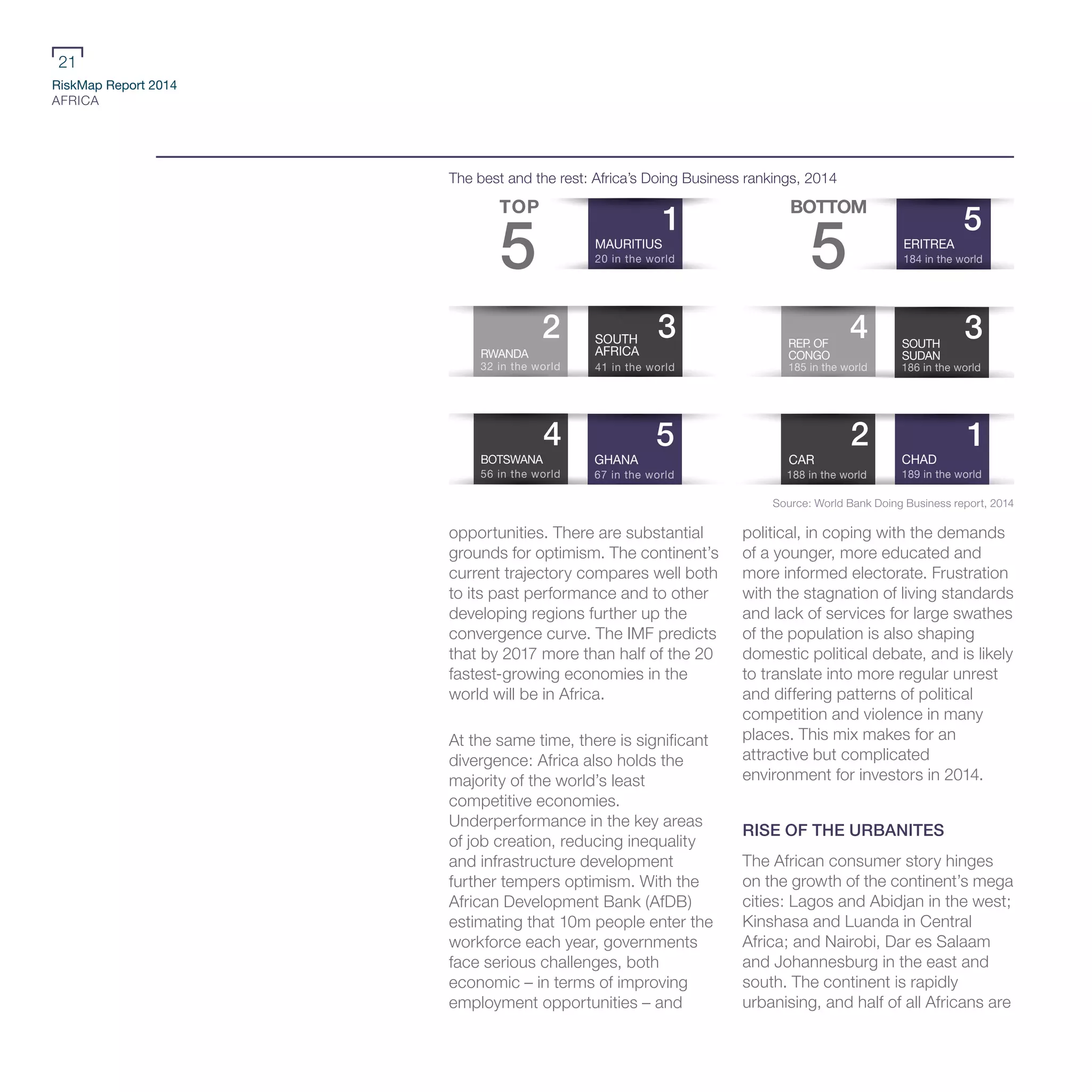 21
RiskMap Report 2014
AFRICA

The best and the rest: Africa's Doing Business rankings, 2014

TOP 5

1 MAURITIUS 20 in the world

2 RWANDA 32 in the world

3 SOUTH AFRICA 41 in the world

4 BOTSWANA 56 in the world

5 GHANA 67 in the world

BOTTOM 5

5 ERITREA 184 in the world

4 REP. OF CONGO 185 in the world

3 SOUTH SUDAN 186 in the world

2 CAR 188 in the world

1 CHAD 189 in the world

Source: World Bank Doing Business report, 2014

opportunities. There are substantial grounds for optimism. The continent's current trajectory compares well both to its past performance and to other developing regions further up the convergence curve. The IMF predicts that by 2017 more than half of the 20 fastest-growing economies in the world will be in Africa.

At the same time, there is significant divergence: Africa also holds the majority of the world's least competitive economies. Underperformance in the key areas of job creation, reducing inequality and infrastructure development further tempers optimism. With the African Development Bank (AfDB) estimating that 10m people enter the workforce each year, governments face serious challenges, both economic – in terms of improving employment opportunities – and political, in coping with the demands of a younger, more educated and more informed electorate. Frustration with the stagnation of living standards and lack of services for large swathes of the population is also shaping domestic political debate, and is likely to translate into more regular unrest and differing patterns of political competition and violence in many places. This mix makes for an attractive but complicated environment for investors in 2014.

RISE OF THE URBANITES

The African consumer story hinges on the growth of the continent's mega cities: Lagos and Abidjan in the west; Kinshasa and Luanda in Central Africa; and Nairobi, Dar es Salaam and Johannesburg in the east and south. The continent is rapidly urbanising, and half of all Africans are